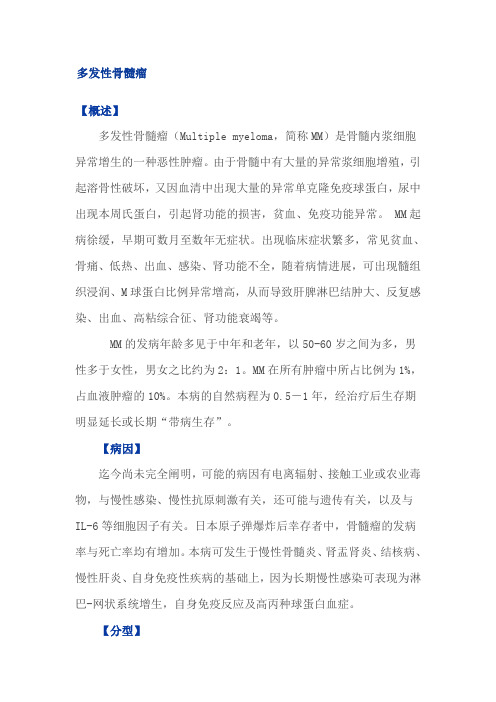 多发性骨髓瘤

【概述】

多发性骨髓瘤（Multiple myeloma，简称MM）是骨髓内浆细胞异常增生的一种恶性肿瘤。由于骨髓中有大量的异常浆细胞增殖，引起溶骨性破坏，又因血清中出现大量的异常单克隆免疫球蛋白，尿中出现本周氏蛋白，引起肾功能的损害，贫血、免疫功能异常。 MM起病徐缓，早期可数月至数年无症状。出现临床症状繁多，常见贫血、骨痛、低热、出血、感染、肾功能不全，随着病情进展，可出现髓组织浸润、M球蛋白比例异常增高，从而导致肝脾淋巴结肿大、反复感染、出血、高粘综合征、肾功能衰竭等。

MM的发病年龄多见于中年和老年，以50-60岁之间为多，男性多于女性，男女之比约为2：1。MM在所有肿瘤中所占比例为1%，占血液肿瘤的10%。本病的自然病程为0.5－1年，经治疗后生存期明显延长或长期“带病生存”。

【病因】

迄今尚未完全阐明，可能的病因有电离辐射、接触工业或农业毒物，与慢性感染、慢性抗原刺激有关，还可能与遗传有关，以及与IL-6等细胞因子有关。日本原子弹爆炸后幸存者中，骨髓瘤的发病率与死亡率均有增加。本病可发生于慢性骨髓炎、肾盂肾炎、结核病、慢性肝炎、自身免疫性疾病的基础上，因为长期慢性感染可表现为淋巴-网状系统增生，自身免疫反应及高丙种球蛋白血症。

【分型】